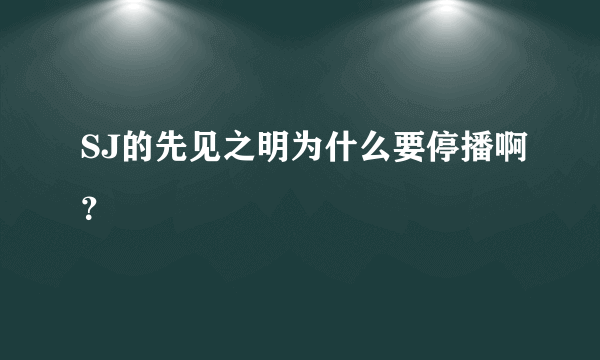 SJ的先见之明为什么要停播啊？